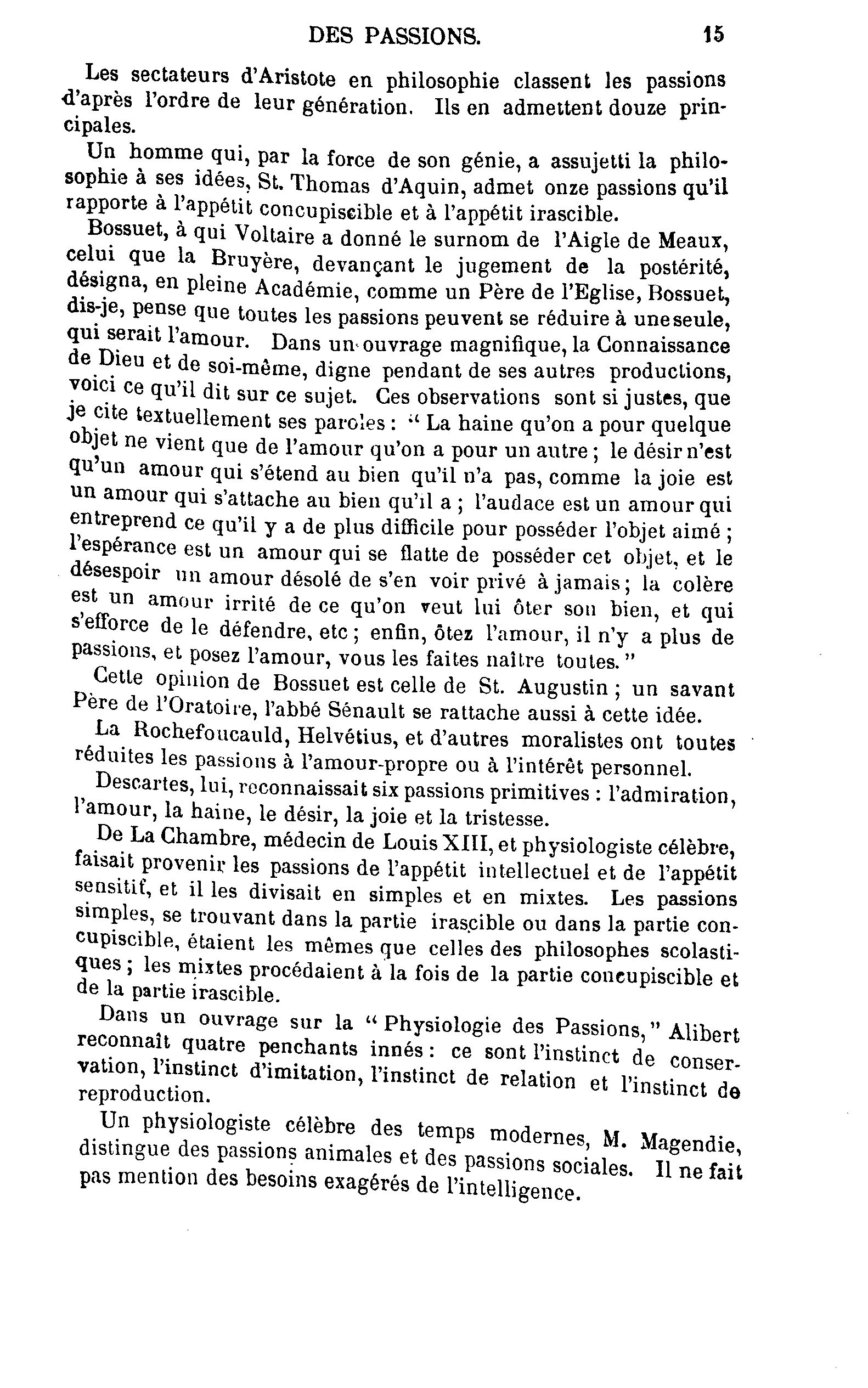 DES PASSIONS. 15

Les sectateurs d'Aristote en philosophie classent les passions d'après l'ordre de leur génération. Ils en admettent douze principales.

Un homme qui, par la force de son génie, a assujetti la philosophie à ses idées, St. Thomas d'Aquin, admet onze passions qu'il rapporte à l'appétit concupiscible et à l'appétit irascible.

Bossuet, à qui Voltaire a donné le surnom de l'Aigle de Meaux, celui que la Bruyère, devançant le jugement de la postérité, désigna, en pleine Académie, comme un Père de l'Eglise, Bossuet, dis-je, pense que toutes les passions peuvent se réduire à une seule, qui serait l'amour. Dans un ouvrage magnifique, la Connaissance de Dieu et de soi-même, digne pendant de ses autres productions, voici ce qu'il dit sur ce sujet. Ces observations sont si justes, que je cite textuellement ses paroles : " La haine qu'on a pour quelque objet ne vient que de l'amour qu'on a pour un autre ; le désir n'est qu'un amour qui s'étend au bien qu'il n'a pas, comme la joie est un amour qui s'attache au bien qu'il a ; l'audace est un amour qui entreprend ce qu'il y a de plus difficile pour posséder l'objet aimé ; l'espérance est un amour qui se flatte de posséder cet objet, et le désespoir un amour désolé de s'en voir privé à jamais ; la colère est un amour irrité de ce qu'on veut lui ôter son bien, et qui s'efforce de le défendre, etc ; enfin, ôtez l'amour, il n'y a plus de passions, et posez l'amour, vous les faites naître toutes."

Cette opinion de Bossuet est celle de St. Augustin ; un savant Père de l'Oratoire, l'abbé Sénault se rattache aussi à cette idée.

La Rochefoucauld, Helvétius, et d'autres moralistes ont toutes réduites les passions à l'amour-propre ou à l'intérêt personnel.

Descartes, lui, reconnaissait six passions primitives : l'admiration, l'amour, la haine, le désir, la joie et la tristesse.

De La Chambre, médecin de Louis XIII, et physiologiste célèbre, faisait provenir les passions de l'appétit intellectuel et de l'appétit sensitif, et il les divisait en simples et en mixtes. Les passions simples, se trouvant dans la partie irascible ou dans la partie concupiscible, étaient les mêmes que celles des philosophes scolastiques ; les mixtes procédaient à la fois de la partie concupiscible et de la partie irascible.

Dans un ouvrage sur la " Physiologie des Passions," Alibert reconnaît quatre penchants innés : ce sont l'instinct de conservation, l'instinct d'imitation, l'instinct de relation et l'instinct de reproduction.

Un physiologiste célèbre des temps modernes, M. Magendie, distingue des passions animales et des passions sociales. Il ne fait pas mention des besoins exagérés de l'intelligence.